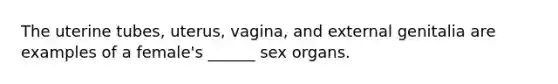 The uterine tubes, uterus, vagina, and external genitalia are examples of a female's ______ sex organs.